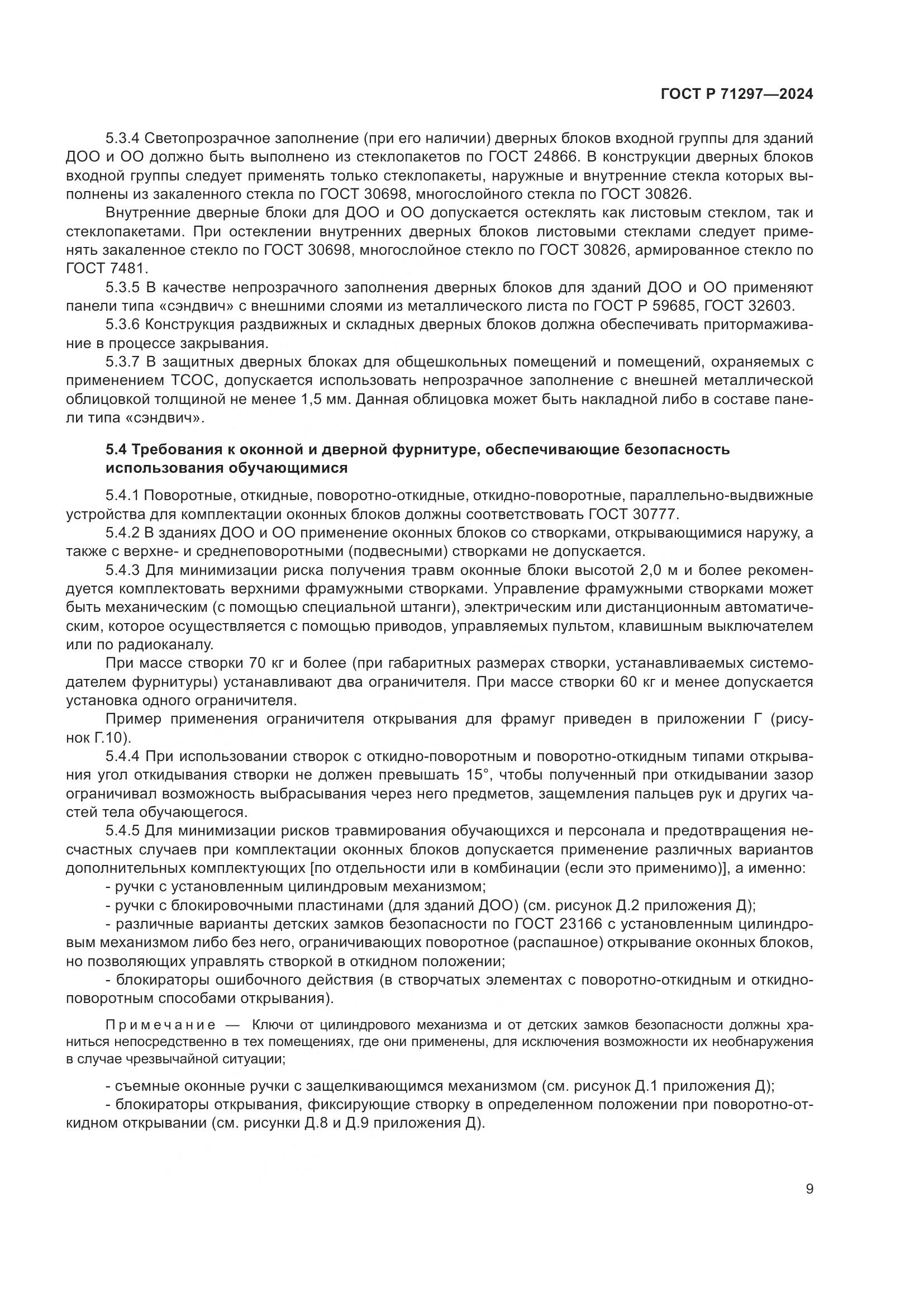 ГОСТ Р 71297—2024

5.3.4 Светопрозрачное заполнение (при его наличии) дверных блоков входной группы для зданий ДОО и ОО должно быть выполнено из стеклопакетов по ГОСТ 24866. В конструкции дверных блоков входной группы следует применять только стеклопакеты, наружные и внутренние стекла которых выполнены из закаленного стекла по ГОСТ 30698, многослойного стекла по ГОСТ 30826.

Внутренние дверные блоки для ДОО и ОО допускается остеклять как листовым стеклом, так и стеклопакетами. При остеклении внутренних дверных блоков листовыми стеклами следует применять закаленное стекло по ГОСТ 30698, многослойное стекло по ГОСТ 30826, армированное стекло по ГОСТ 7481.

5.3.5 В качестве непрозрачного заполнения дверных блоков для зданий ДОО и ОО применяют панели типа «сэндвич» с внешними слоями из металлического листа по ГОСТ Р 59685, ГОСТ 32603.

5.3.6 Конструкция раздвижных и складных дверных блоков должна обеспечивать притормаживание в процессе закрывания.

5.3.7 В защитных дверных блоках для общешкольных помещений и помещений, охраняемых с применением ТСОС, допускается использовать непрозрачное заполнение с внешней металлической облицовкой толщиной не менее 1,5 мм. Данная облицовка может быть накладной либо в составе панели типа «сэндвич».

5.4 Требования к оконной и дверной фурнитуре, обеспечивающие безопасность использования обучающимися

5.4.1 Поворотные, откидные, поворотно-откидные, откидно-поворотные, параллельно-выдвижные устройства для комплектации оконных блоков должны соответствовать ГОСТ 30777.

5.4.2 В зданиях ДОО и ОО применение оконных блоков со створками, открывающимися наружу, а также с верхне- и среднеповоротными (подвесными) створками не допускается.

5.4.3 Для минимизации риска получения травм оконные блоки высотой 2,0 м и более рекомендуется комплектовать верхними фрамужными створками. Управление фрамужными створками может быть механическим (с помощью специальной штанги), электрическим или дистанционным автоматическим, которое осуществляется с помощью приводов, управляемых пультом, клавишным выключателем или по радиоканалу.

При массе створки 70 кг и более (при габаритных размерах створки, устанавливаемых системодателем фурнитуры) устанавливают два ограничителя. При массе створки 60 кг и менее допускается установка одного ограничителя.

Пример применения ограничителя открывания для фрамуг приведен в приложении Г (рисунок Г.10).

5.4.4 При использовании створок с откидно-поворотным и поворотно-откидным типами открывания угол откидывания створки не должен превышать 15°, чтобы полученный при откидывании зазор ограничивал возможность выбрасывания через него предметов, защемления пальцев рук и других частей тела обучающегося.

5.4.5 Для минимизации рисков травмирования обучающихся и персонала и предотвращения несчастных случаев при комплектации оконных блоков допускается применение различных вариантов дополнительных комплектующих [по отдельности или в комбинации (если это применимо)], а именно:

- ручки с установленным цилиндровым механизмом;

- ручки с блокировочными пластинами (для зданий ДОО) (см. рисунок Д.2 приложения Д);

- различные варианты детских замков безопасности по ГОСТ 23166 с установленным цилиндровым механизмом либо без него, ограничивающих поворотное (распашное) открывание оконных блоков, но позволяющих управлять створкой в откидном положении;

- блокираторы ошибочного действия (в створчатых элементах с поворотно-откидным и откидно-поворотным способами открывания).

Примечание — Ключи от цилиндрового механизма и от детских замков безопасности должны храниться непосредственно в тех помещениях, где они применены, для исключения возможности их необнаружения в случае чрезвычайной ситуации;

- съемные оконные ручки с защелкивающимся механизмом (см. рисунок Д.1 приложения Д);

- блокираторы открывания, фиксирующие створку в определенном положении при поворотно-откидном открывании (см. рисунки Д.8 и Д.9 приложения Д).

9